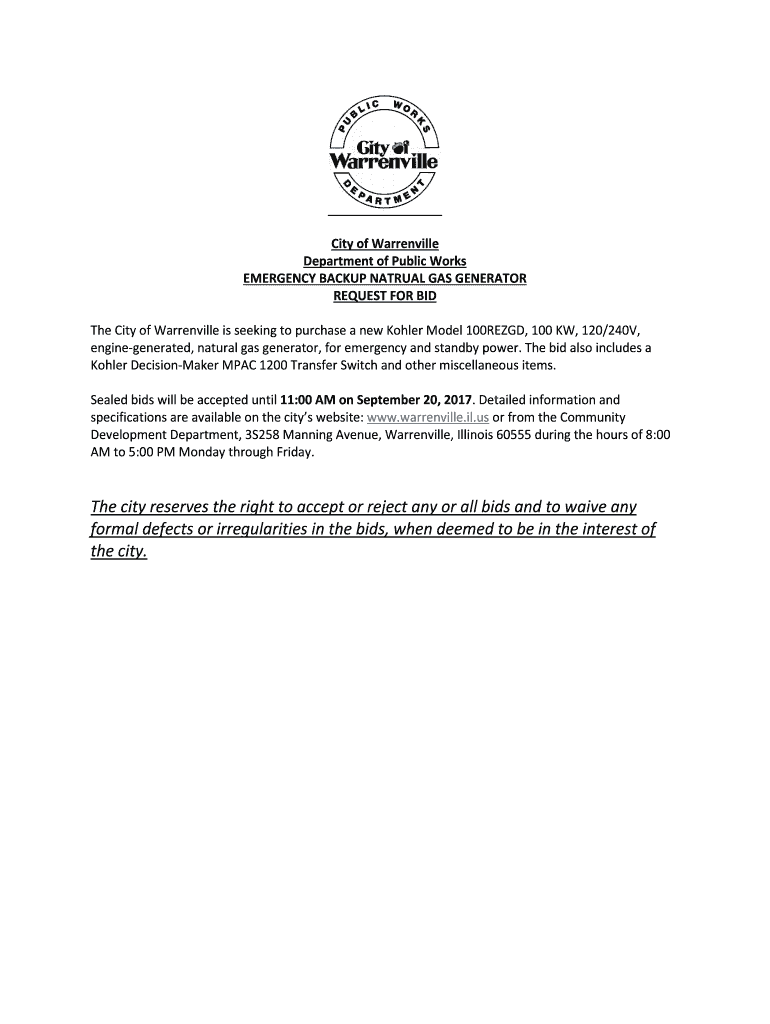 PUBLIC WORKS
City of Warrenville
DEPARTMENT

City of Warrenville
Department of Public Works
EMERGENCY BACKUP NATRUAL GAS GENERATOR
REQUEST FOR BID

The City of Warrenville is seeking to purchase a new Kohler Model 100REZGD, 100 KW, 120/240V, engine-generated, natural gas generator, for emergency and standby power. The bid also includes a Kohler Decision-Maker MPAC 1200 Transfer Switch and other miscellaneous items.

Sealed bids will be accepted until 11:00 AM on September 20, 2017. Detailed information and specifications are available on the city's website: www.warrenville.il.us or from the Community Development Department, 3S258 Manning Avenue, Warrenville, Illinois 60555 during the hours of 8:00 AM to 5:00 PM Monday through Friday.

The city reserves the right to accept or reject any or all bids and to waive any formal defects or irregularities in the bids, when deemed to be in the interest of the city.